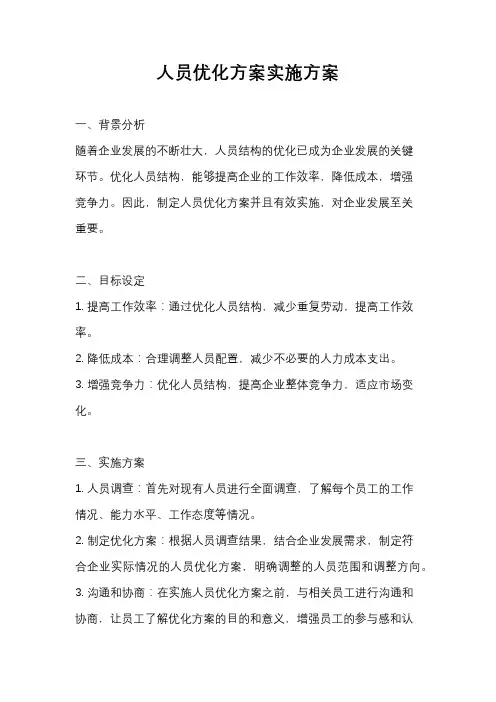 人员优化方案实施方案

一、背景分析

随着企业发展的不断壮大，人员结构的优化已成为企业发展的关键环节。优化人员结构，能够提高企业的工作效率，降低成本，增强竞争力。因此，制定人员优化方案并且有效实施，对企业发展至关重要。

二、目标设定

1. 提高工作效率：通过优化人员结构，减少重复劳动，提高工作效率。

2. 降低成本：合理调整人员配置，减少不必要的人力成本支出。

3. 增强竞争力：优化人员结构，提高企业整体竞争力，适应市场变化。

三、实施方案

1. 人员调查：首先对现有人员进行全面调查，了解每个员工的工作情况、能力水平、工作态度等情况。

2. 制定优化方案：根据人员调查结果，结合企业发展需求，制定符合企业实际情况的人员优化方案，明确调整的人员范围和调整方向。

3. 沟通和协商：在实施人员优化方案之前，与相关员工进行沟通和协商，让员工了解优化方案的目的和意义，增强员工的参与感和认